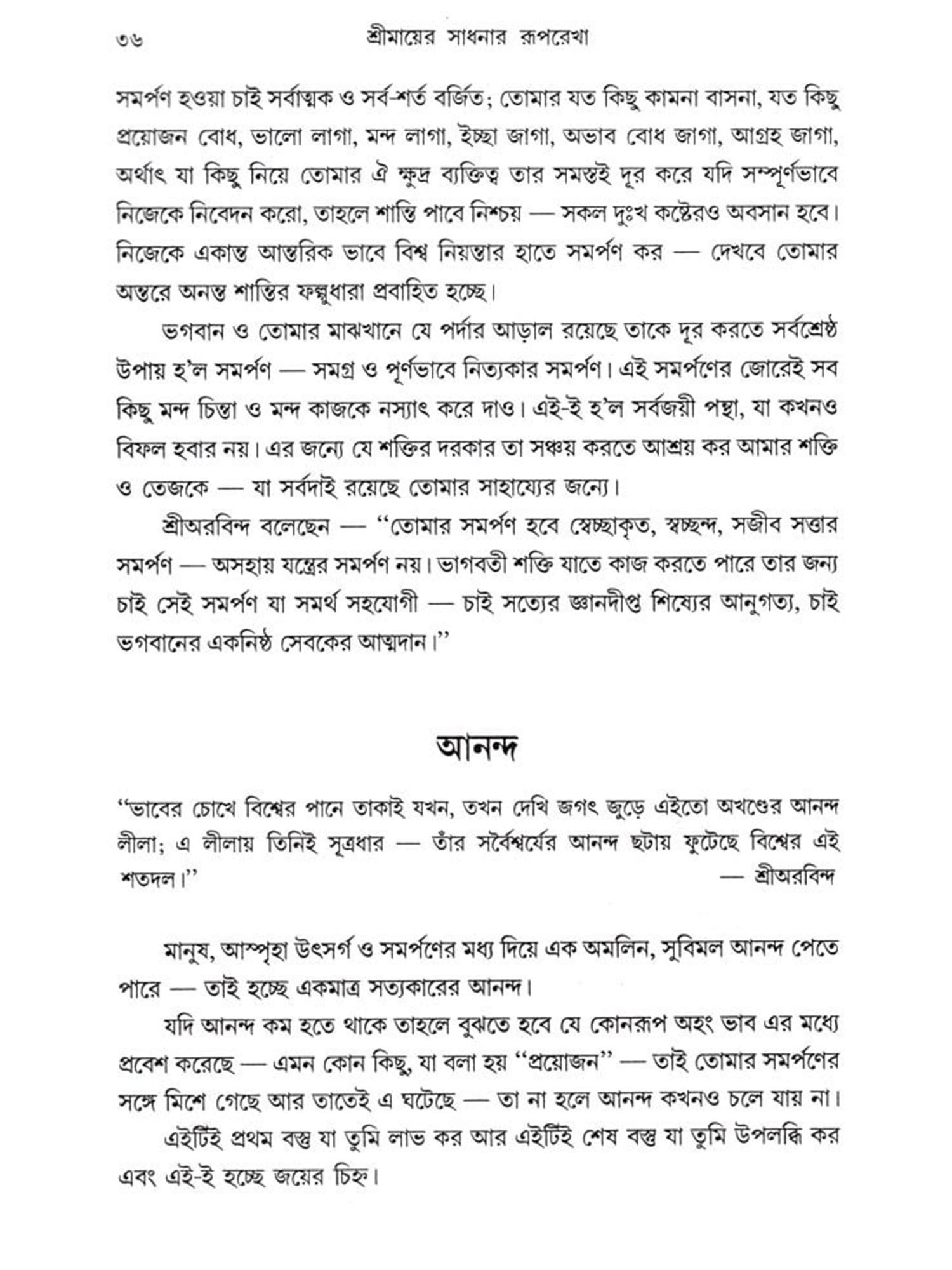 ৩৬ শ্রীমায়ের সাধনার রূপরেখা

সমর্পণ হওয়া চাই সর্বাত্মক ও সর্ব-শর্ত বর্জিত; তোমার যত কিছু কামনা বাসনা, যত কিছু প্রয়োজন বোধ, ভালো লাগা, মন্দ লাগা, ইচ্ছা জাগা, অভাব বোধ জাগা, আগ্রহ জাগা, অর্থাৎ যা কিছু নিয়ে তোমার ঐ ক্ষুদ্র ব্যক্তিত্ব তার সমস্তই দূর করে যদি সম্পূর্ণভাবে নিজেকে নিবেদন করো, তাহলে শান্তি পাবে নিশ্চয় — সকল দুঃখ কষ্টেরও অবসান হবে। নিজেকে একান্ত আন্তরিক ভাবে বিশ্ব নিয়ন্তার হাতে সমর্পণ কর — দেখবে তোমার অন্তরে অনন্ত শান্তির ফল্গুধারা প্রবাহিত হচ্ছে।

ভগবান ও তোমার মাঝখানে যে পর্দার আড়াল রয়েছে তাকে দূর করতে সর্বশ্রেষ্ঠ উপায় হ'ল সমর্পণ — সমগ্র ও পূর্ণভাবে নিত্যকার সমর্পণ। এই সমর্পণের জোরেই সব কিছু মন্দ চিন্তা ও মন্দ কাজকে নস্যাৎ করে দাও। এই-ই হ'ল সর্বজয়ী পন্থা, যা কখনও বিফল হবার নয়। এর জন্যে যে শক্তির দরকার তা সঞ্চয় করতে আশ্রয় কর আমার শক্তি ও তেজকে — যা সর্বদাই রয়েছে তোমার সাহায্যের জন্যে।

শ্রীঅরবিন্দ বলেছেন — "তোমার সমর্পণ হবে স্বেচ্ছাকৃত, স্বচ্ছন্দ, সজীব সত্তার সমর্পণ — অসহায় যন্ত্রের সমর্পণ নয়। ভাগবতী শক্তি যাতে কাজ করতে পারে তার জন্য চাই সেই সমর্পণ যা সমর্থ সহযোগী — চাই সত্যের জ্ঞানদীপ্ত শিষ্যের আনুগত্য, চাই ভগবানের একনিষ্ঠ সেবকের আত্মদান।"

আনন্দ

"ভাবের চোখে বিশ্বের পানে তাকাই যখন, তখন দেখি জগৎ জুড়ে এইতো অখণ্ডের আনন্দ লীলা; এ লীলায় তিনিই সূত্রধার — তাঁর সর্বৈশ্বর্যের আনন্দ ছটায় ফুটেছে বিশ্বের এই শতদল।"
— শ্রীঅরবিন্দ

মানুষ, আস্পৃহা উৎসর্গ ও সমর্পণের মধ্য দিয়ে এক অমলিন, সুবিমল আনন্দ পেতে পারে — তাই হচ্ছে একমাত্র সত্যকারের আনন্দ।

যদি আনন্দ কম হতে থাকে তাহলে বুঝতে হবে যে কোনরূপ অহং ভাব এর মধ্যে প্রবেশ করেছে — এমন কোন কিছু, যা বলা হয় "প্রয়োজন" — তাই তোমার সমর্পণের সঙ্গে মিশে গেছে আর তাতেই এ ঘটেছে — তা না হলে আনন্দ কখনও চলে যায় না।

এইটিই প্রথম বস্তু যা তুমি লাভ কর আর এইটিই শেষ বস্তু যা তুমি উপলব্ধি কর এবং এই-ই হচ্ছে জয়ের চিহ্ন।